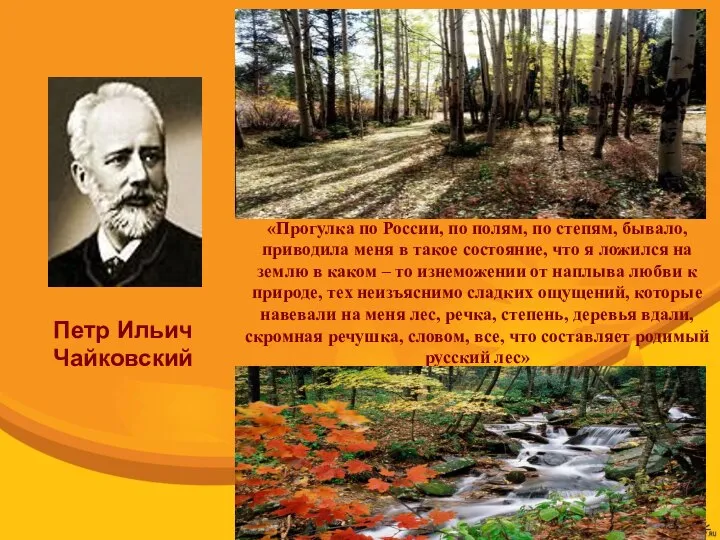 «Прогулка по России, по полям, по степям, бывало, приводила меня в такое состояние, что я ложился на землю в каком – то изнеможении от наплыва любви к природе, тех неизъяснимо сладких ощущений, которые навевали на меня лес, речка, степень, деревья вдали, скромная речушка, словом, все, что составляет родимый русский лес»

Петр Ильич Чайковский